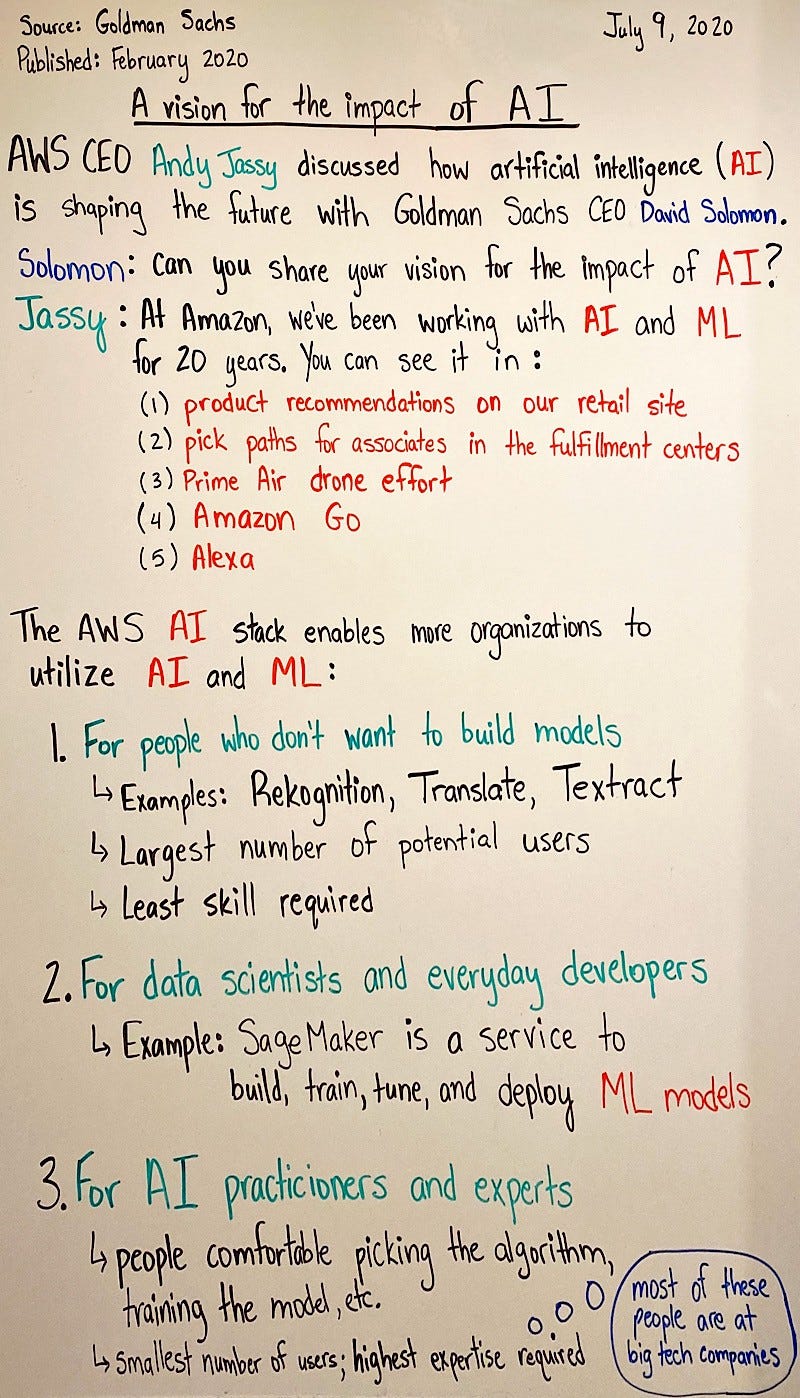 Source: Goldman Sachs
Published: February 2020

July 9, 2020

A vision for the impact of AI

AWS CEO Andy Jassy discussed how artificial intelligence (AI) is shaping the future with Goldman Sachs CEO David Solomon.

Solomon: Can you share your vision for the impact of AI?

Jassy: At Amazon, we've been working with AI and ML for 20 years. You can see it in:
(1) product recommendations on our retail site
(2) pick paths for associates in the fulfillment centers
(3) Prime Air drone effort
(4) Amazon Go
(5) Alexa

The AWS AI stack enables more organizations to utilize AI and ML:

1. For people who don't want to build models
↳ Examples: Rekognition, Translate, Textract
↳ Largest number of potential users
↳ Least skill required

2. For data scientists and everyday developers
↳ Example: SageMaker is a service to build, train, tune, and deploy ML models

3. For AI practicioners and experts
↳ people comfortable picking the algorithm, training the model, etc.
↳ smallest number of users; highest expertise required

most of these people are at big tech companies